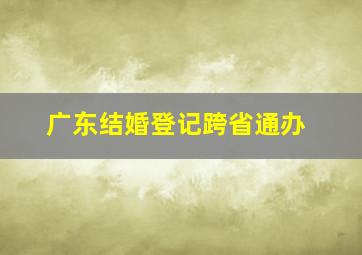 广东结婚登记跨省通办